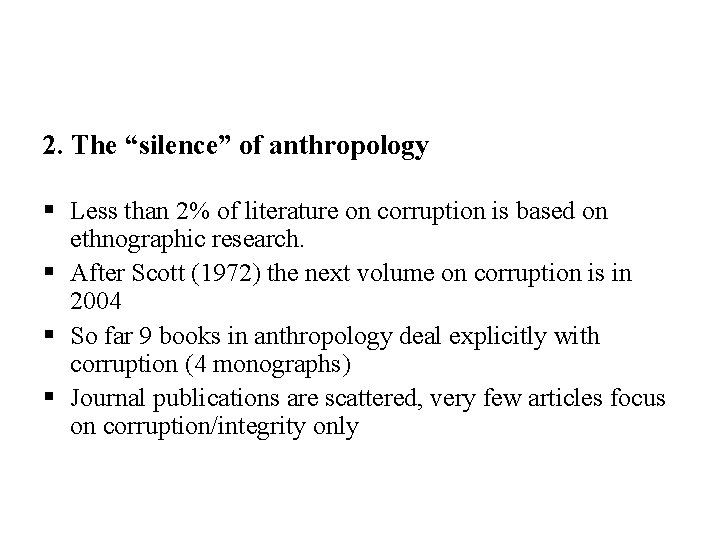 2. The “silence” of anthropology

▪ Less than 2% of literature on corruption is based on ethnographic research.
▪ After Scott (1972) the next volume on corruption is in 2004
▪ So far 9 books in anthropology deal explicitly with corruption (4 monographs)
▪ Journal publications are scattered, very few articles focus on corruption/integrity only